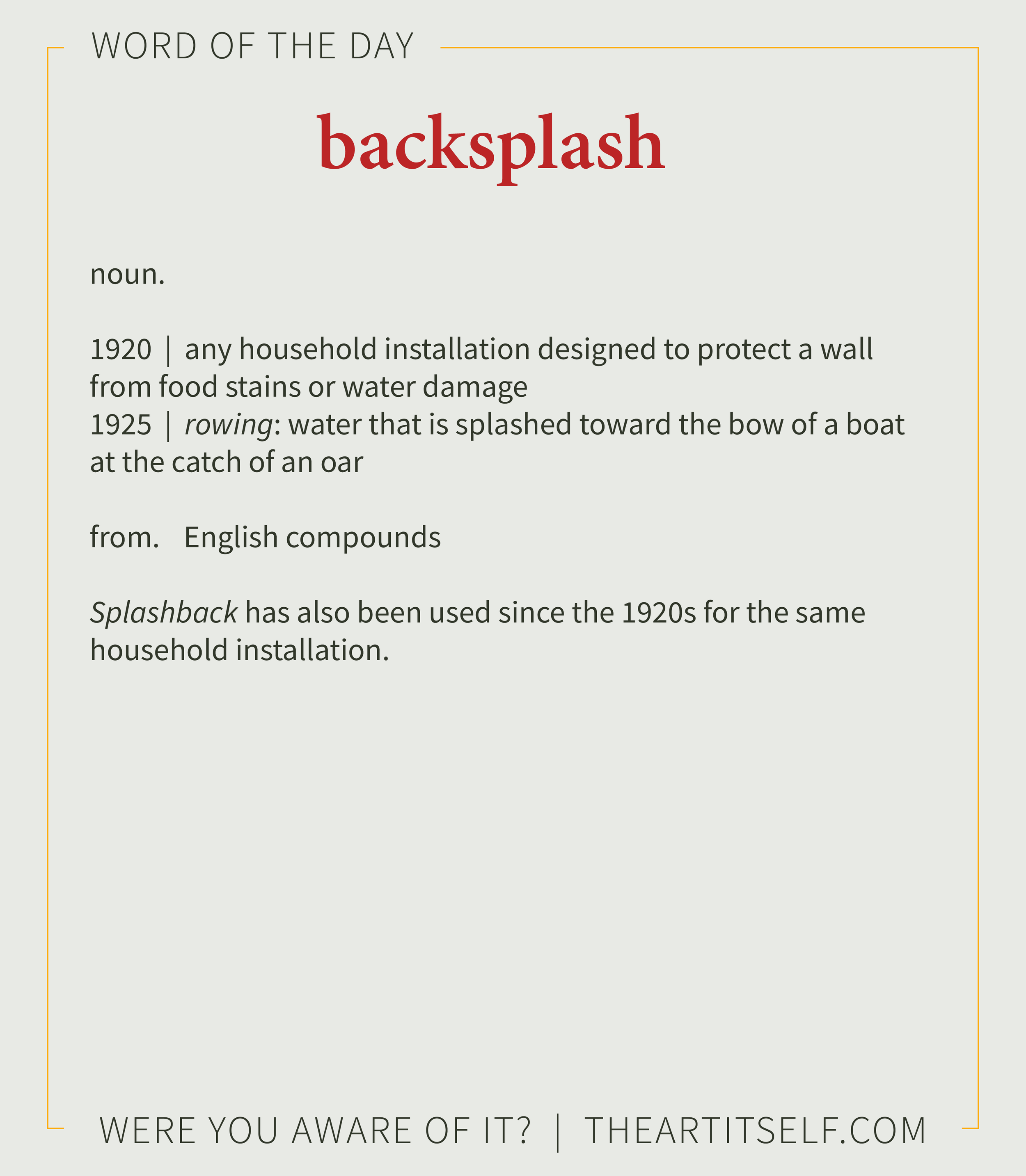 WORD OF THE DAY

backsplash

noun.

1920 | any household installation designed to protect a wall from food stains or water damage
1925 | rowing: water that is splashed toward the bow of a boat at the catch of an oar

from. English compounds

Splashback has also been used since the 1920s for the same household installation.

WERE YOU AWARE OF IT? | THEARTITSELF.COM